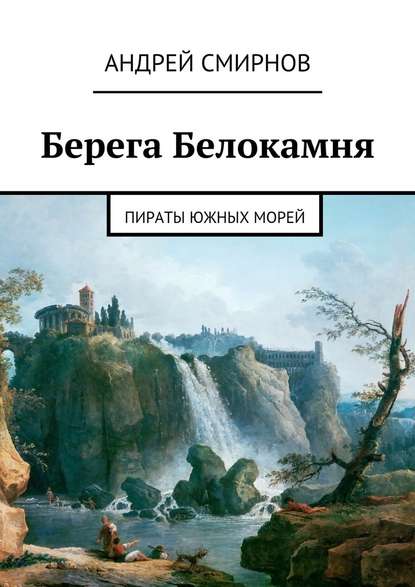 АНДРЕЙ СМИРНОВ

Берега Белокамня

ПИРАТЫ ЮЖНЫХ МОРЕЙ